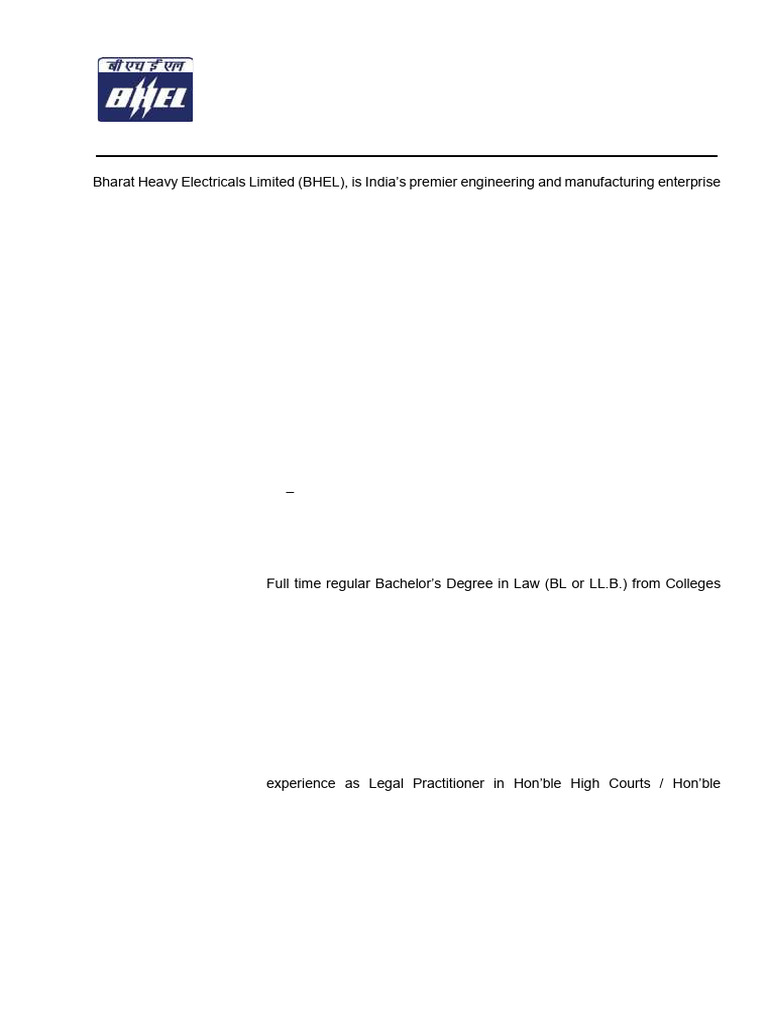 बी एच ई एल
BHEL

Bharat Heavy Electricals Limited (BHEL), is India's premier engineering and manufacturing enterprise

–

Full time regular Bachelor's Degree in Law (BL or LL.B.) from Colleges

experience as Legal Practitioner in Hon'ble High Courts / Hon'ble